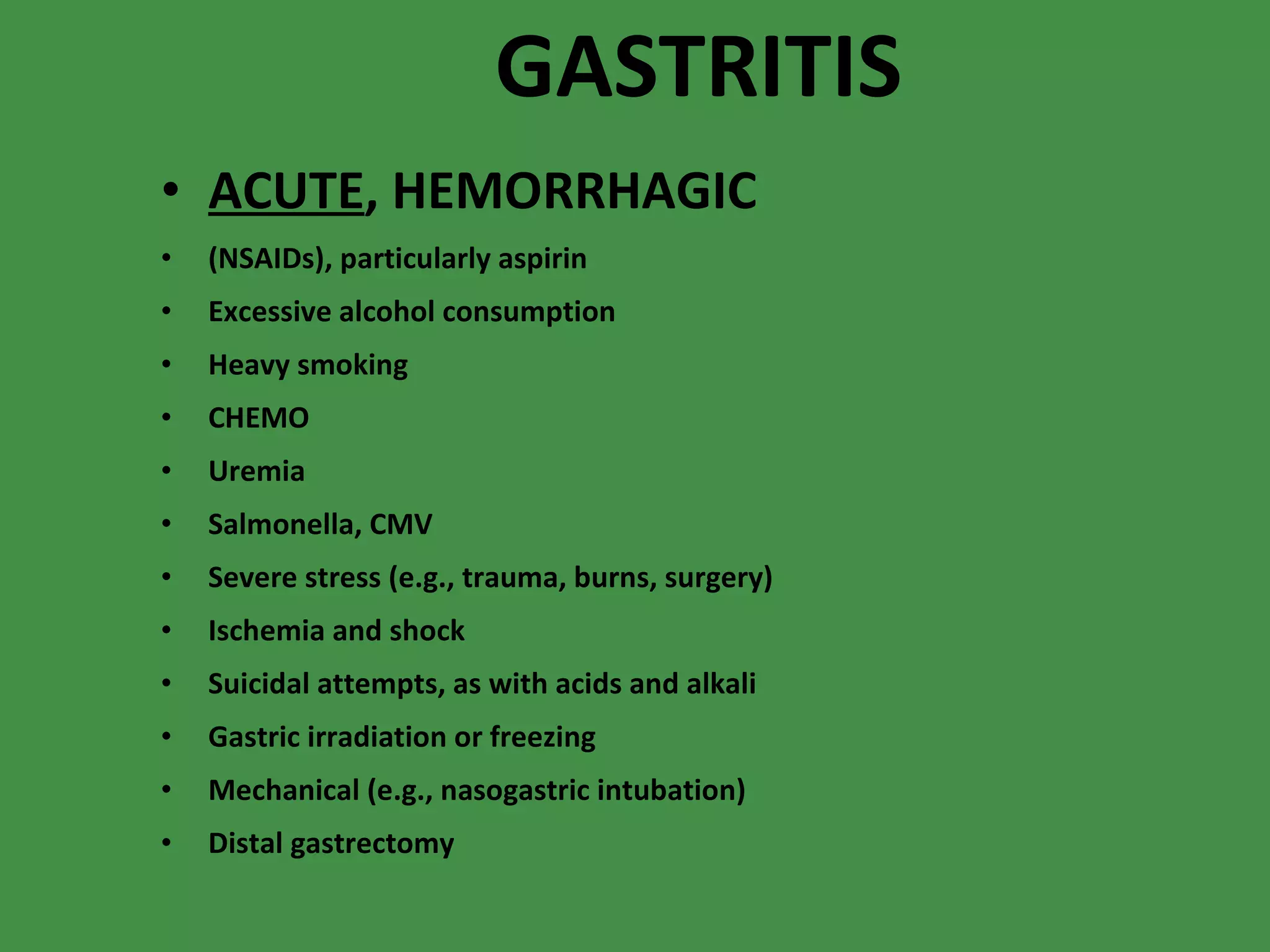 GASTRITIS

• ACUTE, HEMORRHAGIC
• (NSAIDs), particularly aspirin
• Excessive alcohol consumption
• Heavy smoking
• CHEMO
• Uremia
• Salmonella, CMV
• Severe stress (e.g., trauma, burns, surgery)
• Ischemia and shock
• Suicidal attempts, as with acids and alkali
• Gastric irradiation or freezing
• Mechanical (e.g., nasogastric intubation)
• Distal gastrectomy